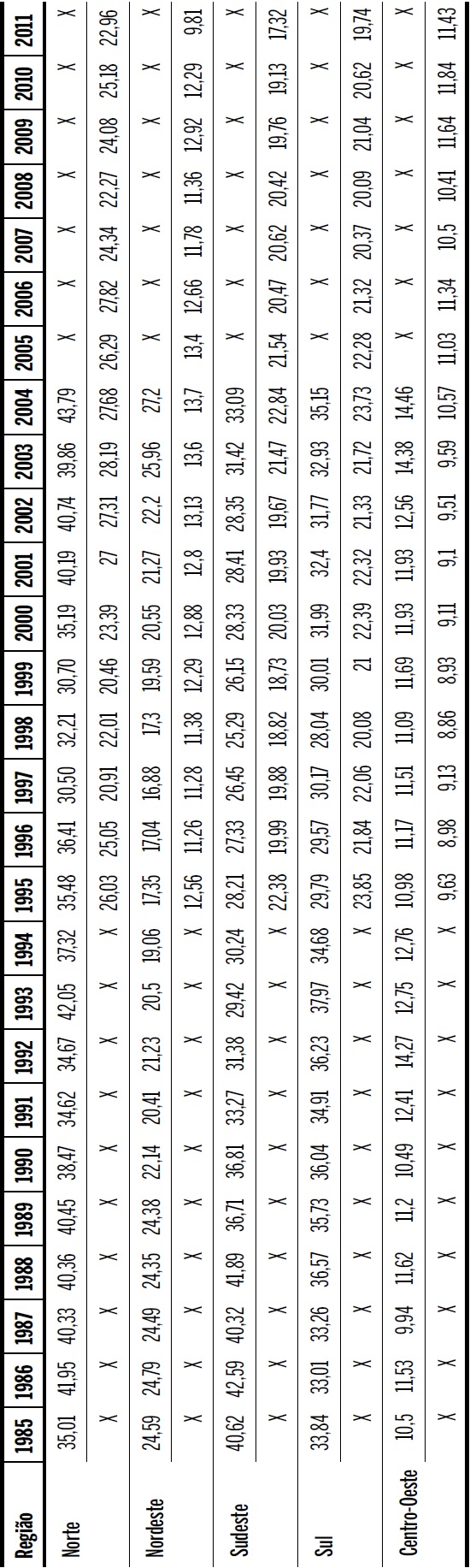 | Região | 1985 | 1986 | 1987 | 1988 | 1989 | 1990 | 1991 | 1992 | 1993 | 1994 | 1995 | 1996 | 1997 | 1998 | 1999 | 2000 | 2001 | 2002 | 2003 | 2004 | 2005 | 2006 | 2007 | 2008 | 2009 | 2010 | 2011 |
|---|---|---|---|---|---|---|---|---|---|---|---|---|---|---|---|---|---|---|---|---|---|---|---|---|---|---|---|
| Norte | 35,01 | 41,95 | 40,33 | 40,36 | 40,45 | 38,47 | 34,62 | 34,67 | 42,05 | 37,32 | 35,48 | 36,41 | 30,50 | 32,21 | 30,70 | 35,19 | 40,19 | 40,74 | 39,86 | 43,79 | X | X | X | X | X | X | X |
| | X | X | X | X | X | X | X | X | X | X | 26,03 | 25,05 | 20,91 | 22,01 | 20,46 | 23,39 | 27 | 27,31 | 28,19 | 27,68 | 26,29 | 27,82 | 24,34 | 22,27 | 24,08 | 25,18 | 22,96 |
| Nordeste | 24,59 | 24,79 | 24,49 | 24,35 | 24,38 | 22,14 | 20,41 | 21,23 | 20,5 | 19,06 | 17,35 | 17,04 | 16,88 | 17,3 | 19,59 | 20,55 | 21,27 | 22,2 | 25,96 | 27,2 | X | X | X | X | X | X | X |
| | X | X | X | X | X | X | X | X | X | X | 12,56 | 11,26 | 11,28 | 11,38 | 12,29 | 12,88 | 12,8 | 13,13 | 13,6 | 13,7 | 13,4 | 12,66 | 11,78 | 11,36 | 12,92 | 12,29 | 9,81 |
| Sudeste | 40,62 | 42,59 | 40,32 | 41,89 | 36,71 | 36,81 | 33,27 | 31,38 | 29,42 | 30,24 | 28,21 | 27,33 | 26,45 | 25,29 | 26,15 | 28,33 | 28,41 | 28,35 | 31,42 | 33,09 | X | X | X | X | X | X | X |
| | X | X | X | X | X | X | X | X | X | X | 22,38 | 19,99 | 19,88 | 18,82 | 18,73 | 20,03 | 19,93 | 19,67 | 21,47 | 22,84 | 21,54 | 20,47 | 20,62 | 20,42 | 19,76 | 19,13 | 17,32 |
| Sul | 33,84 | 33,01 | 33,26 | 36,57 | 35,73 | 36,04 | 34,91 | 36,23 | 37,97 | 34,68 | 29,79 | 29,57 | 30,17 | 28,04 | 30,01 | 31,99 | 32,4 | 31,77 | 32,93 | 35,15 | X | X | X | X | X | X | X |
| | X | X | X | X | X | X | X | X | X | X | 23,85 | 21,84 | 22,06 | 20,08 | 21 | 22,39 | 22,32 | 21,33 | 21,72 | 23,73 | 22,28 | 21,32 | 20,37 | 20,09 | 21,04 | 20,62 | 19,74 |
| Centro-Oeste | 10,5 | 11,53 | 9,94 | 11,62 | 11,2 | 10,49 | 12,41 | 14,27 | 12,75 | 12,76 | 10,98 | 11,17 | 11,51 | 11,09 | 11,69 | 11,93 | 11,93 | 12,56 | 14,38 | 14,46 | X | X | X | X | X | X | X |
| | X | X | X | X | X | X | X | X | X | X | 9,63 | 8,98 | 9,13 | 8,86 | 8,93 | 9,11 | 9,1 | 9,51 | 9,59 | 10,57 | 11,03 | 11,34 | 10,5 | 10,41 | 11,64 | 11,84 | 11,43 |